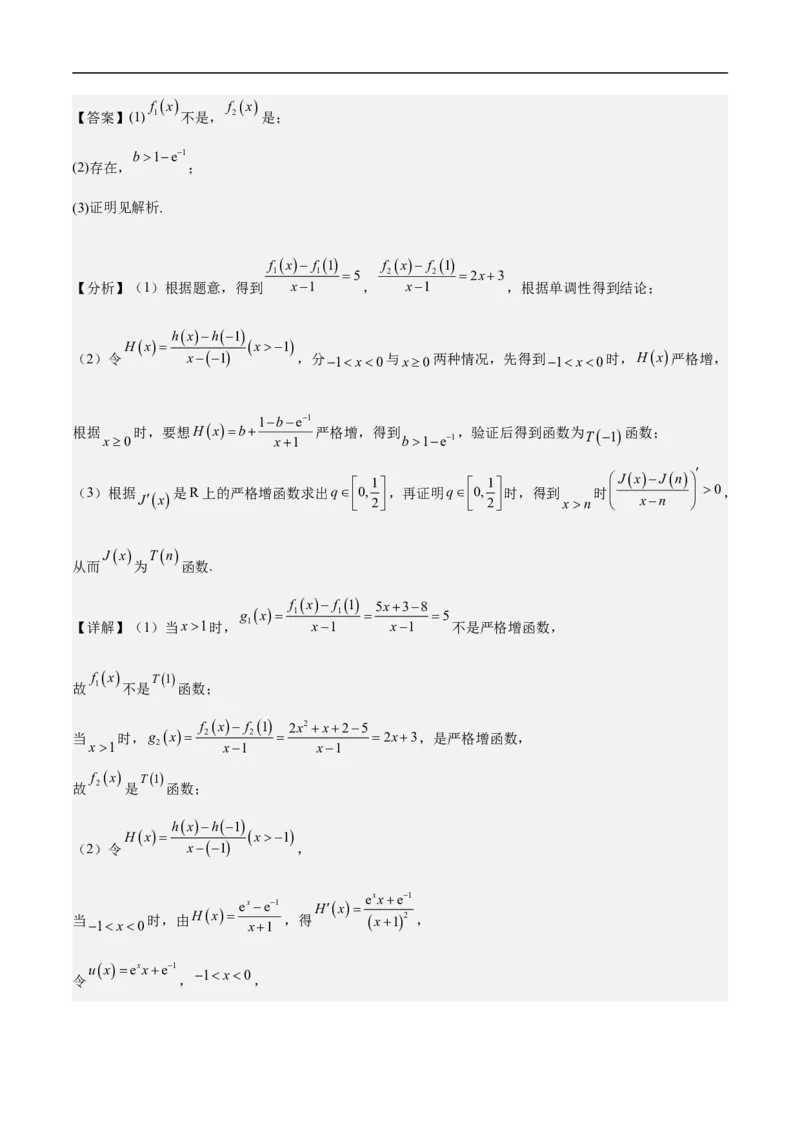 【答案】(1) $f_1(x)$ 不是，$f_2(x)$ 是；

(2)存在，$b>1-e^{-1}$；

(3)证明见解析.

【分析】（1）根据题意，得到 $\frac{f_1(x)-f_1(1)}{x-1}=5$，$\frac{f_2(x)-f_2(1)}{x-1}=2x+3$，根据单调性得到结论；

（2）令 $H(x)=\frac{h(x)-h(-1)}{x-(-1)}(x>-1)$，分 $-1<x<0$ 与 $x\geq 0$ 两种情况，先得到 $-1<x<0$ 时，$H(x)$ 严格增，

根据 $x\geq 0$ 时，要想 $H(x)=b+\frac{1-b-e^{-1}}{x+1}$ 严格增，得到 $b>1-e^{-1}$，验证后得到函数为 $T(-1)$ 函数；

（3）根据 $J'(x)$ 是 R 上的严格增函数求出 $q\in\left[0,\frac{1}{2}\right]$，再证明 $q\in\left[0,\frac{1}{2}\right]$ 时，得到 $x>n$ 时 $\left(\frac{J(x)-J(n)}{x-n}\right)'>0$，

从而 $J(x)$ 为 $T(n)$ 函数.

【详解】（1）当 $x>1$ 时，$g_1(x)=\frac{f_1(x)-f_1(1)}{x-1}=\frac{5x+3-8}{x-1}=5$ 不是严格增函数，

故 $f_1(x)$ 不是 $T(1)$ 函数；

当 $x>1$ 时，$g_2(x)=\frac{f_2(x)-f_2(1)}{x-1}=\frac{2x^2+x+2-5}{x-1}=2x+3$，是严格增函数，

故 $f_2(x)$ 是 $T(1)$ 函数；

（2）令 $H(x)=\frac{h(x)-h(-1)}{x-(-1)}(x>-1)$，

当 $-1<x<0$ 时，由 $H(x)=\frac{e^x-e^{-1}}{x+1}$，得 $H'(x)=\frac{e^x x+e^{-1}}{(x+1)^2}$，

令 $u(x)=e^x x+e^{-1}$，$-1<x<0$，